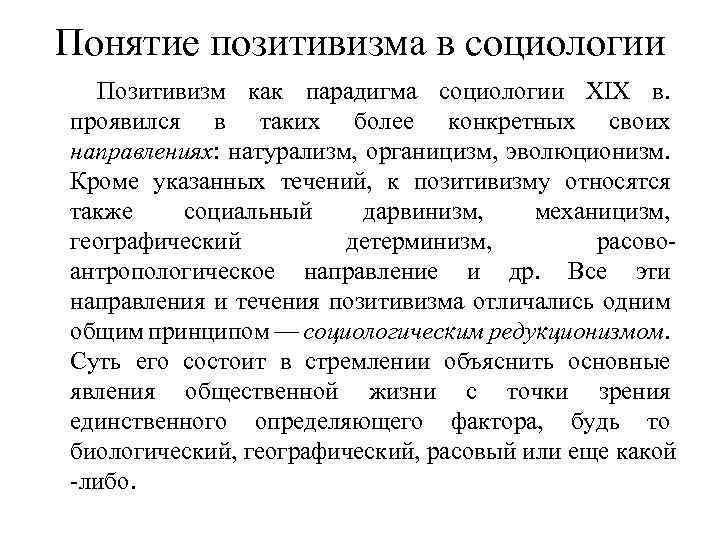 Понятие позитивизма в социологии

Позитивизм как парадигма социологии XIX в. проявился в таких более конкретных своих направлениях: натурализм, органицизм, эволюционизм. Кроме указанных течений, к позитивизму относятся также социальный дарвинизм, механицизм, географический детерминизм, расово-антропологическое направление и др. Все эти направления и течения позитивизма отличались одним общим принципом — социологическим редукционизмом. Суть его состоит в стремлении объяснить основные явления общественной жизни с точки зрения единственного определяющего фактора, будь то биологический, географический, расовый или еще какой -либо.